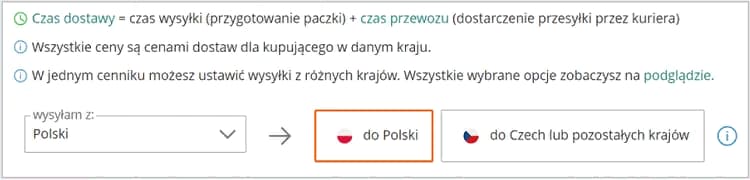 Czas dostawy = czas wysyłki (przygotowanie paczki) + czas przewozu (dostarczenie przesyłki przez kuriera)

Wszystkie ceny są cenami dostaw dla kupującego w danym kraju.

W jednym cenniku możesz ustawić wysyłki z różnych krajów. Wszystkie wybrane opcje zobaczysz na podglądzie.

wysyłam z:
Polski

do Polski

do Czech lub pozostałych krajów